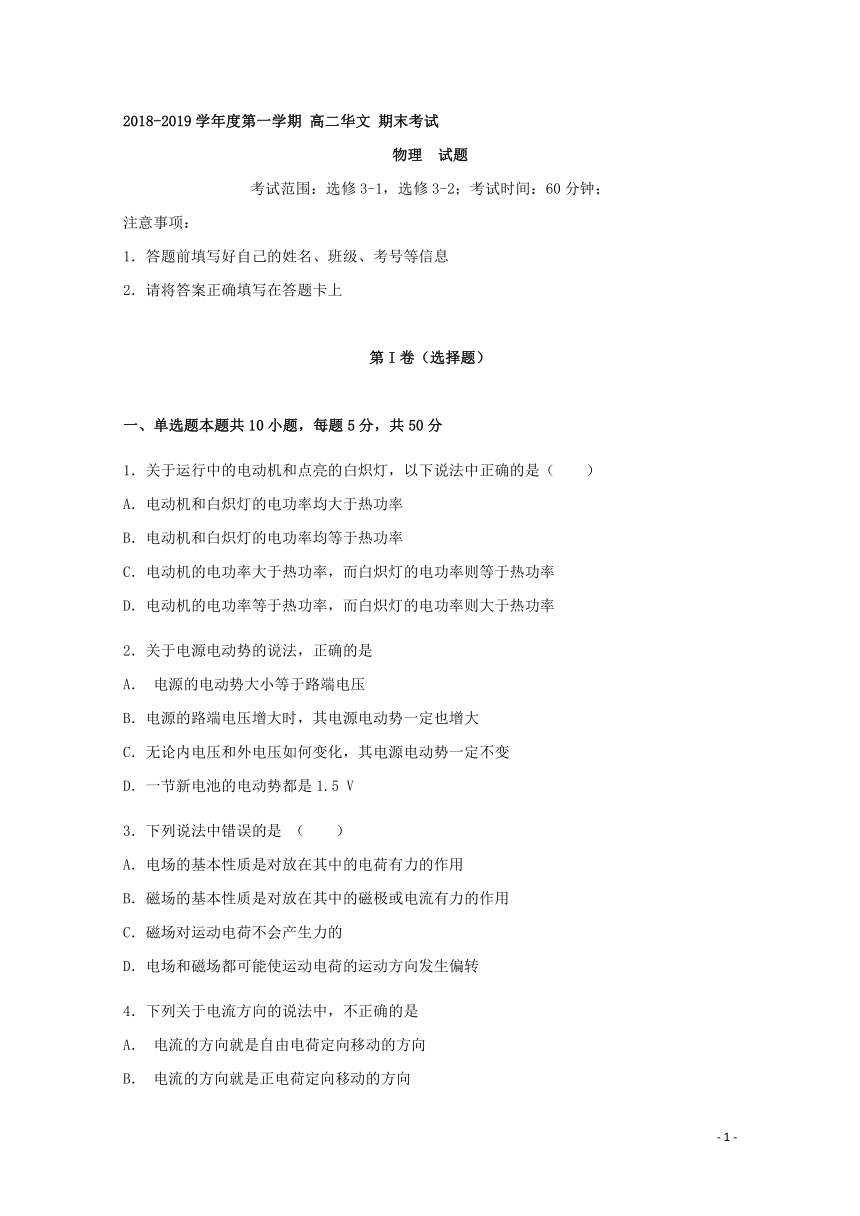 2018-2019 学年度第一学期 高二华文 期末考试

物理 试题

考试范围：选修 3-1，选修 3-2；考试时间：60 分钟；

注意事项：

1. 答题前填写好自己的姓名、班级、考号等信息

2. 请将答案正确填写在答题卡上

第 I 卷（选择题）

一、单选题本题共 10 小题，每题 5 分，共 50 分

1. 关于运行中的电动机和点亮的白炽灯，以下说法中正确的是（　　）

A. 电动机和白炽灯的电功率均大于热功率

B. 电动机和白炽灯的电功率均等于热功率

C. 电动机的电功率大于热功率，而白炽灯的电功率则等于热功率

D. 电动机的电功率等于热功率，而白炽灯的电功率则大于热功率

2. 关于电源电动势的说法，正确的是

A. 电源的电动势大小等于路端电压

B. 电源的路端电压增大时，其电源电动势一定也增大

C. 无论内电压和外电压如何变化，其电源电动势一定不变

D. 一节新电池的电动势都是 1.5 V

3. 下列说法中错误的是 （　　）

A. 电场的基本性质是对放在其中的电荷有力的作用

B. 磁场的基本性质是对放在其中的磁极或电流有力的作用

C. 磁场对运动电荷不会产生力的

D. 电场和磁场都可能使运动电荷的运动方向发生偏转

4. 下列关于电流方向的说法中，不正确的是

A. 电流的方向就是自由电荷定向移动的方向

B. 电流的方向就是正电荷定向移动的方向

- 1 -